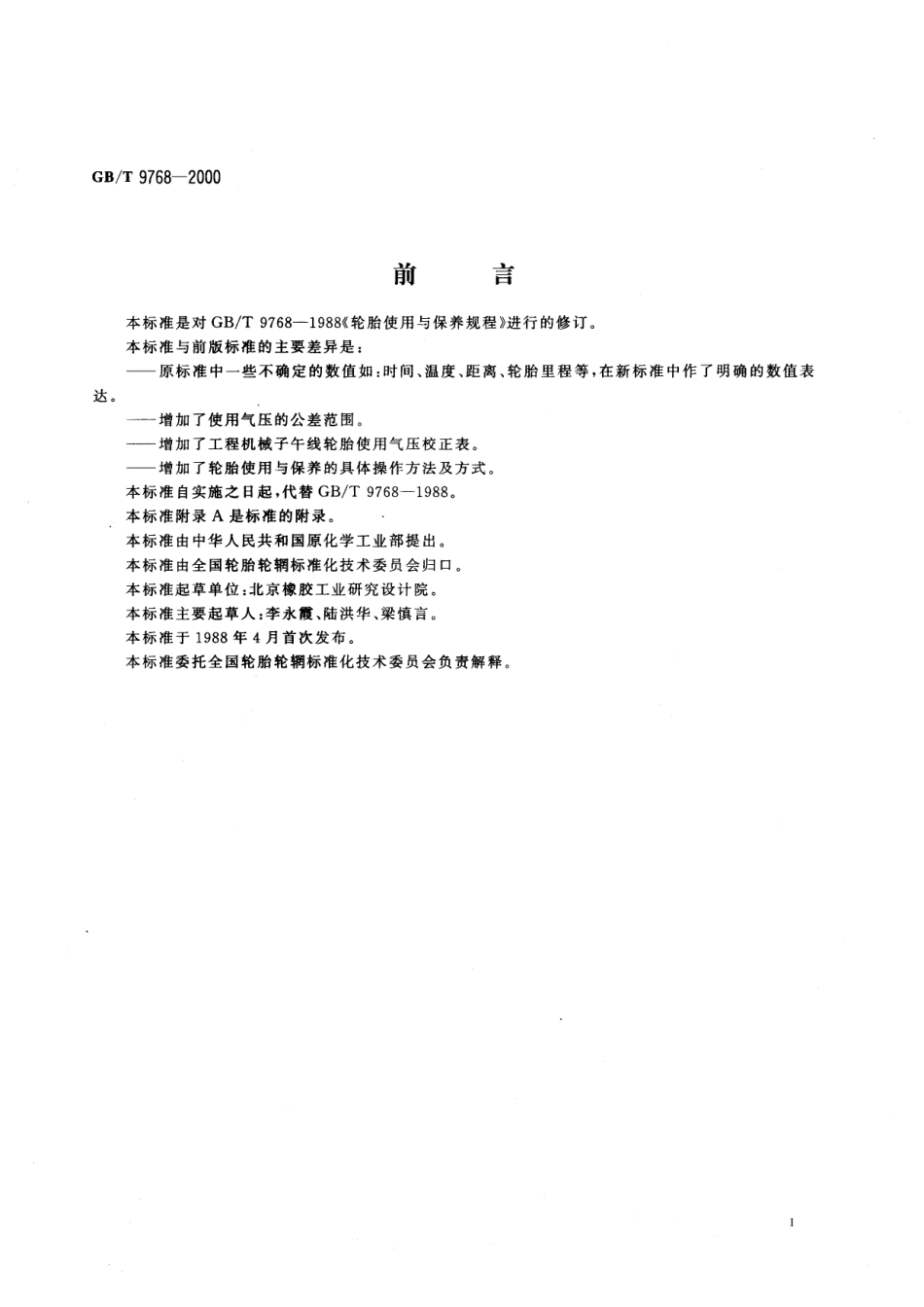 GB/T 9768—2000

前　言

本标准是对 GB/T 9768—1988《轮胎使用与保养规程》进行的修订。

本标准与前版标准的主要差异是：

——原标准中一些不确定的数值如：时间、温度、距离、轮胎里程等，在新标准中作了明确的数值表达。

——增加了使用气压的公差范围。

——增加了工程机械子午线轮胎使用气压校正表。

——增加了轮胎使用与保养的具体操作方法及方式。

本标准自实施之日起，代替 GB/T 9768—1988。

本标准附录 A 是标准的附录。

本标准由中华人民共和国原化学工业部提出。

本标准由全国轮胎轮辋标准化技术委员会归口。

本标准起草单位：北京橡胶工业研究设计院。

本标准主要起草人：李永霞、陆洪华、梁慎言。

本标准于 1988 年 4 月首次发布。

本标准委托全国轮胎轮辋标准化技术委员会负责解释。

I